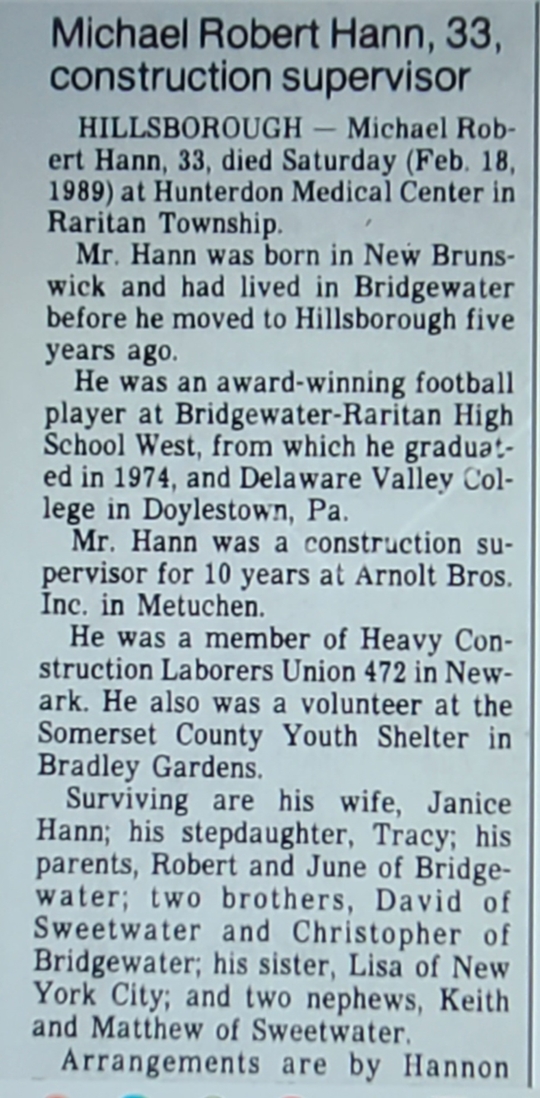 Michael Robert Hann, 33, construction supervisor

HILLSBOROUGH — Michael Robert Hann, 33, died Saturday (Feb. 18, 1989) at Hunterdon Medical Center in Raritan Township.

Mr. Hann was born in New Brunswick and had lived in Bridgewater before he moved to Hillsborough five years ago.

He was an award-winning football player at Bridgewater-Raritan High School West, from which he graduated in 1974, and Delaware Valley College in Doylestown, Pa.

Mr. Hann was a construction supervisor for 10 years at Arnolt Bros. Inc. in Metuchen.

He was a member of Heavy Construction Laborers Union 472 in Newark. He also was a volunteer at the Somerset County Youth Shelter in Bradley Gardens.

Surviving are his wife, Janice Hann; his stepdaughter, Tracy; his parents, Robert and June of Bridgewater; two brothers, David of Sweetwater and Christopher of Bridgewater; his sister, Lisa of New York City; and two nephews, Keith and Matthew of Sweetwater.

Arrangements are by Hannon